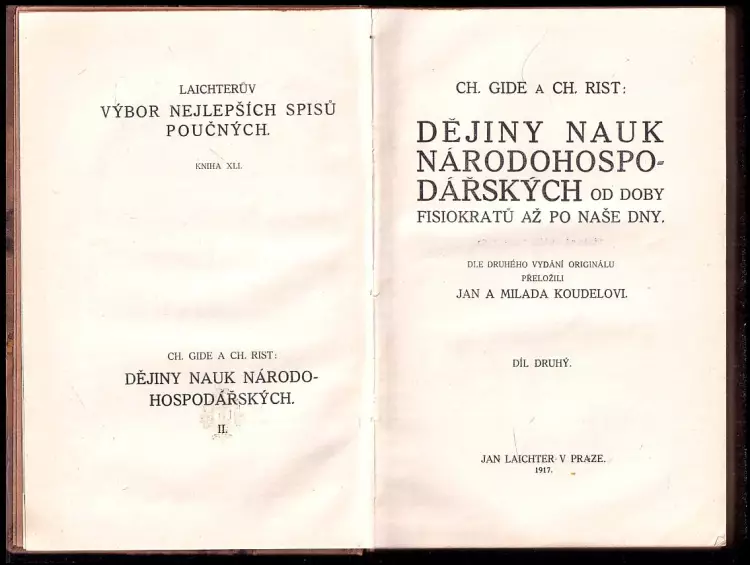 LAICHTERŮV
VÝBOR NEJLEPŠÍCH SPISŮ POUČNÝCH.

KNIHA XLI.

CH. GIDE A CH. RIST:
DĚJINY NAUK NÁRODOHOSPODÁŘSKÝCH.
II.

CH. GIDE A CH. RIST:

DĚJINY NAUK NÁRODOHOSPODÁŘSKÝCH OD DOBY FISIOKRATŮ AŽ PO NAŠE DNY.

DLE DRUHÉHO VYDÁNÍ ORIGINÁLU
PŘELOŽILI
JAN A MILADA KOUDELOVI.

DÍL DRUHÝ.

JAN LAICHTER V PRAZE.
1917.